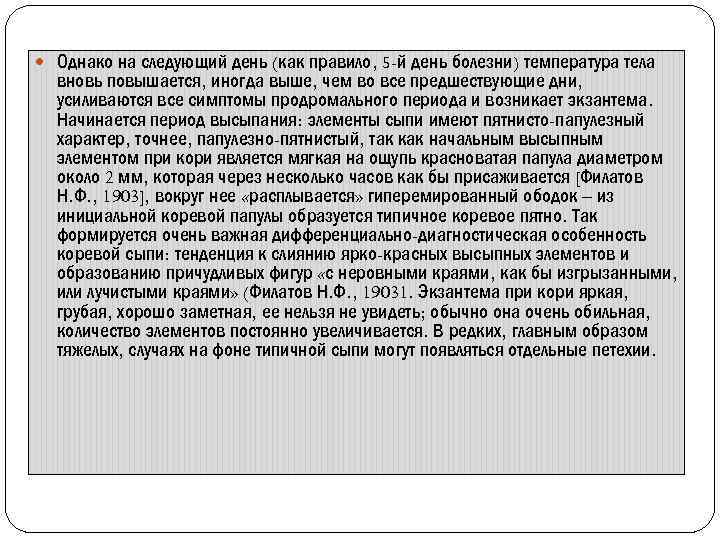 Однако на следующий день (как правило, 5-й день болезни) температура тела вновь повышается, иногда выше, чем во все предшествующие дни, усиливаются все симптомы продромального периода и возникает экзантема. Начинается период высыпания: элементы сыпи имеют пятнисто-папулезный характер, точнее, папулезно-пятнистый, так как начальным высыпным элементом при кори является мягкая на ощупь красноватая папула диаметром около 2 мм, которая через несколько часов как бы присаживается [Филатов Н.Ф., 1903], вокруг нее «расплывается» гиперемированный ободок – из инициальной коревой папулы образуется типичное коревое пятно. Так формируется очень важная дифференциально-диагностическая особенность коревой сыпи: тенденция к слиянию ярко-красных высыпных элементов и образованию причудливых фигур «с неровными краями, как бы изгрызанными, или лучистыми краями» (Филатов Н.Ф., 19031. Экзантема при кори яркая, грубая, хорошо заметная, ее нельзя не увидеть; обычно она очень обильная, количество элементов постоянно увеличивается. В редких, главным образом тяжелых, случаях на фоне типичной сыпи могут появляться отдельные петехии.